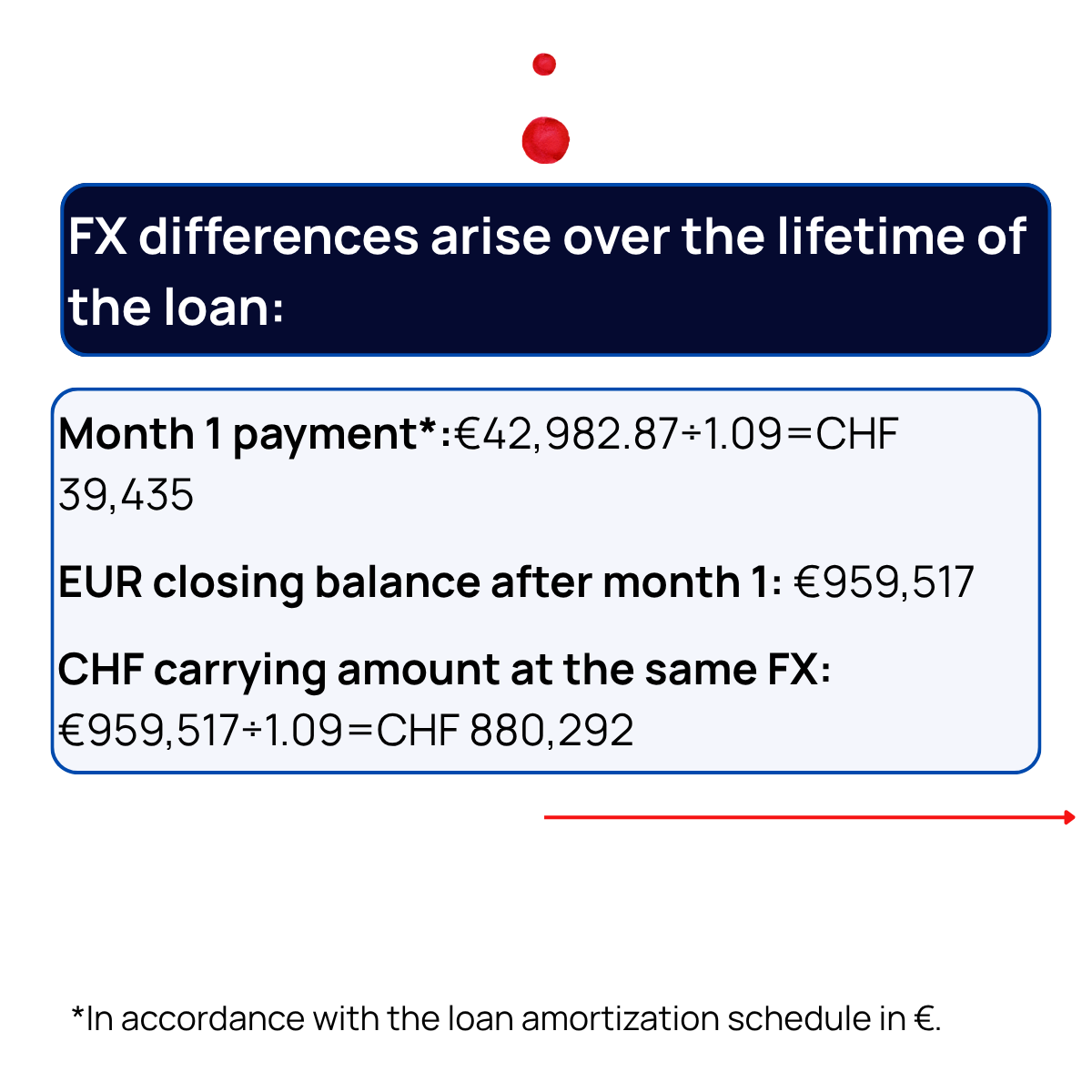 FX differences arise over the lifetime of the loan:

Month 1 payment*:€42,982.87÷1.09=CHF 39,435

EUR closing balance after month 1: €959,517

CHF carrying amount at the same FX: €959,517÷1.09=CHF 880,292

*In accordance with the loan amortization schedule in €.